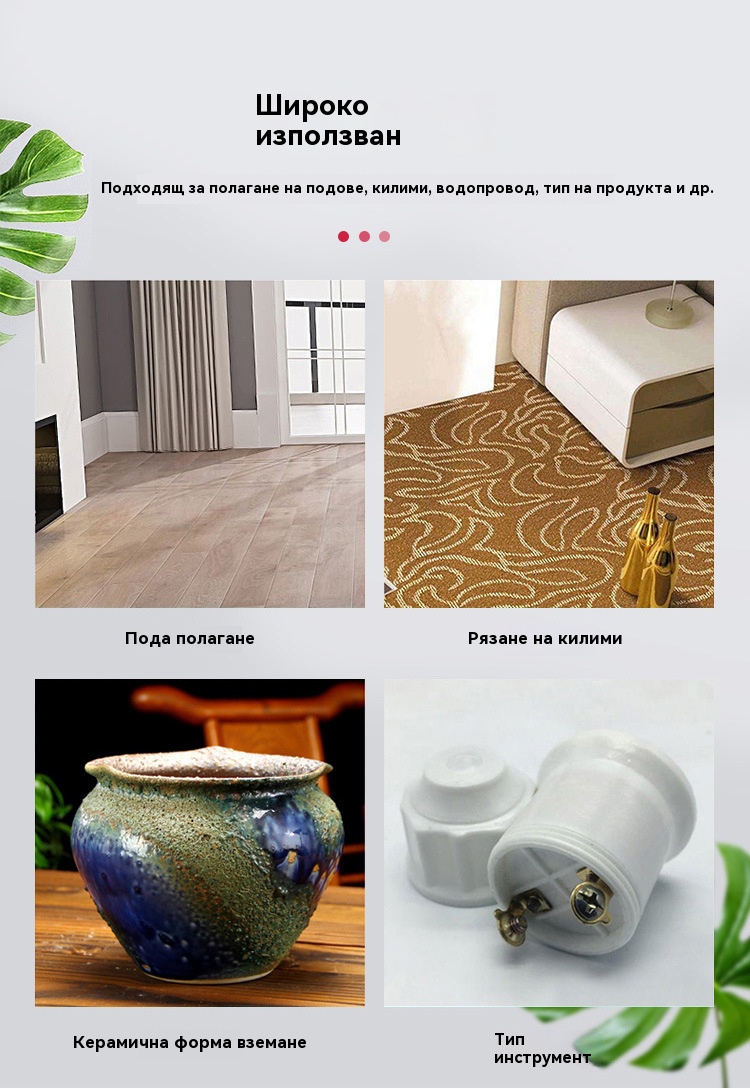 Широко
използван

Подходящ за полагане на подове, килими, водопровод, тип на продукта и др.

Пода полагане

Рязане на килими

Керамична форма вземане

Тип
инструмент